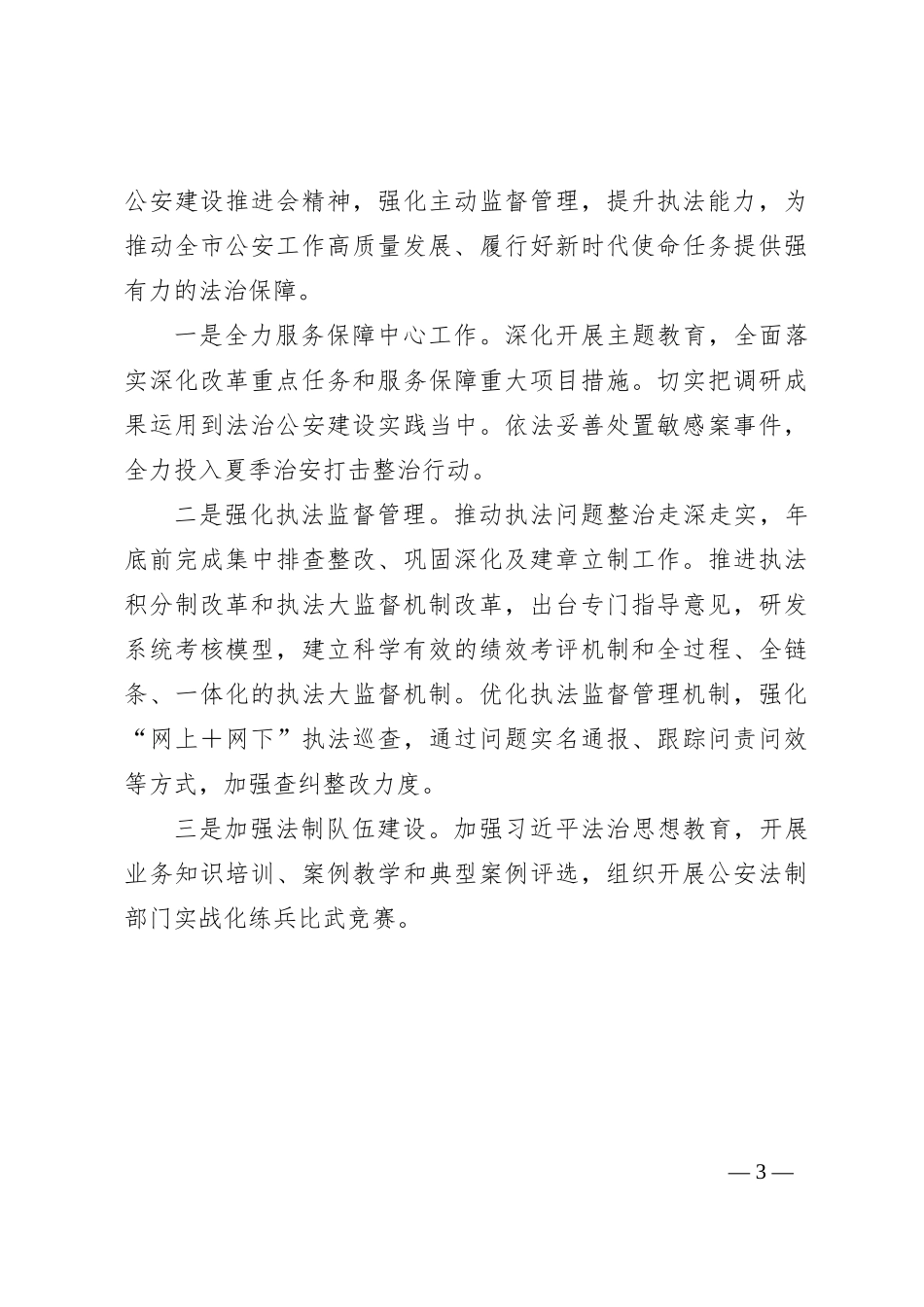 公安建设推进会精神，强化主动监督管理，提升执法能力，为推动全市公安工作高质量发展、履行好新时代使命任务提供强有力的法治保障。

一是全力服务保障中心工作。深化开展主题教育，全面落实深化改革重点任务和服务保障重大项目措施。切实把调研成果运用到法治公安建设实践当中。依法妥善处置敏感案事件，全力投入夏季治安打击整治行动。

二是强化执法监督管理。推动执法问题整治走深走实，年底前完成集中排查整改、巩固深化及建章立制工作。推进执法积分制改革和执法大监督机制改革，出台专门指导意见，研发系统考核模型，建立科学有效的绩效考评机制和全过程、全链条、一体化的执法大监督机制。优化执法监督管理机制，强化“网上＋网下”执法巡查，通过问题实名通报、跟踪问责问效等方式，加强查纠整改力度。

三是加强法制队伍建设。加强习近平法治思想教育，开展业务知识培训、案例教学和典型案例评选，组织开展公安法制部门实战化练兵比武竞赛。

— 3 —